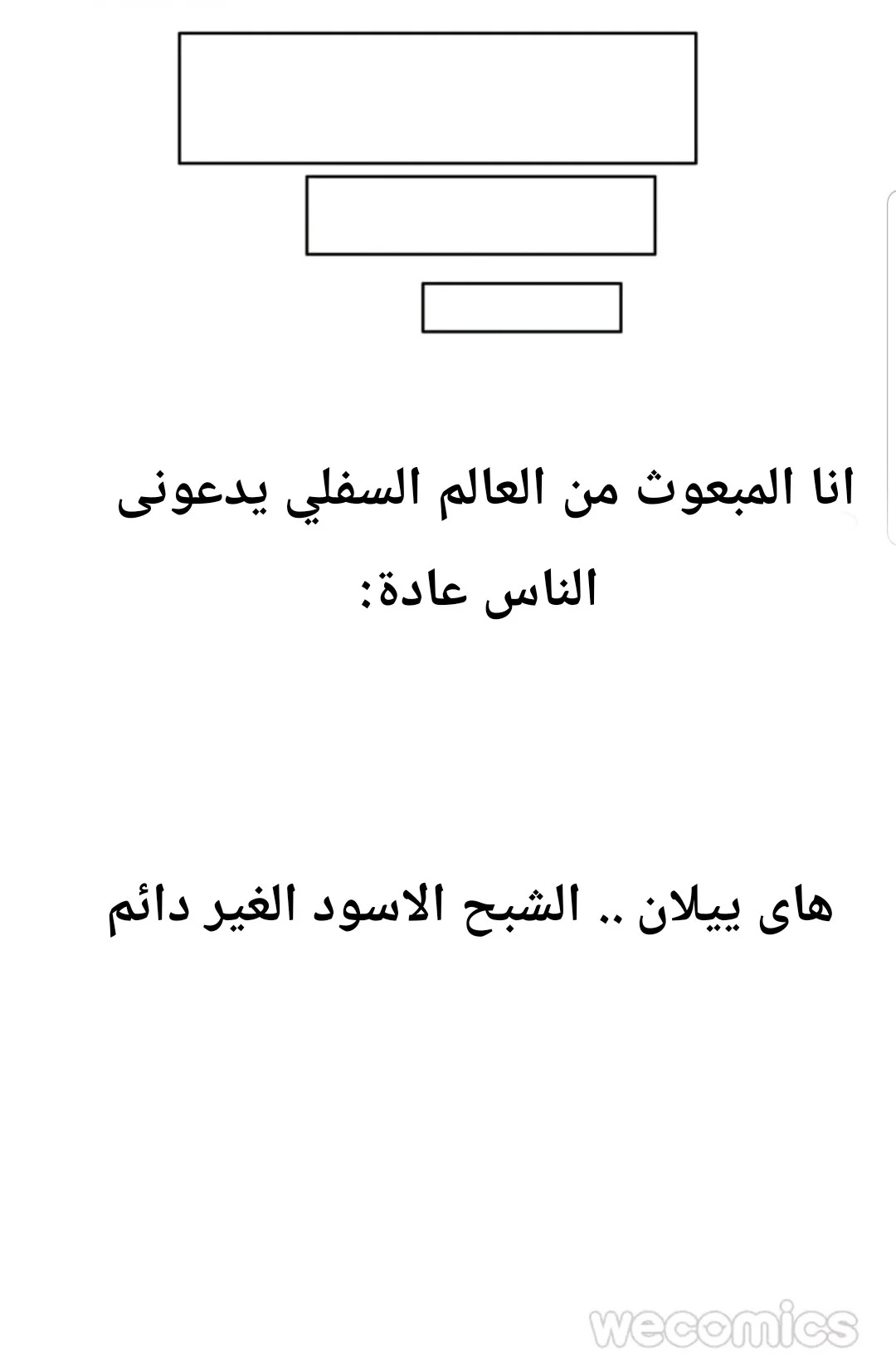 انا المبعوث من العالم السفلي يدعونى الناس عادة:

هاى ييلان .. الشبح الاسود الغير دائم

wecomics